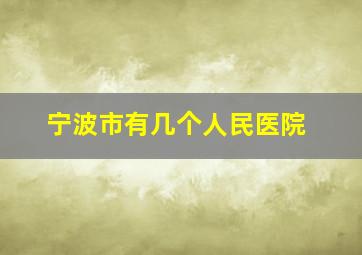 宁波市有几个人民医院